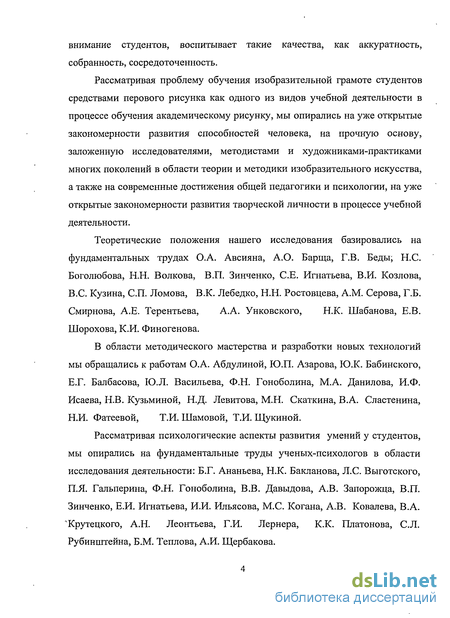 внимание студентов, воспитывает такие качества, как аккуратность, собранность, сосредоточенность.

Рассматривая проблему обучения изобразительной грамоте студентов средствами перового рисунка как одного из видов учебной деятельности в процессе обучения академическому рисунку, мы опирались на уже открытые закономерности развития способностей человека, на прочную основу, заложенную исследователями, методистами и художниками-практиками многих поколений в области теории и методики изобразительного искусства, а также на современные достижения общей педагогики и психологии, на уже открытые закономерности развития творческой личности в процессе учебной деятельности.

Теоретические положения нашего исследования базировались на фундаментальных трудах О.А. Авсияна, А.О. Барща, Г.В. Беды, Н.С. Боголюбова, Н.Н. Волкова, В.П. Зинченко, С.Е. Игнатьева, В.И. Козлова, В.С. Кузина, С.П. Ломова, В.К. Лебедко, Н.Н. Ростовцева, А.М. Серова, Г.Б. Смирнова, А.Е. Терентьева, А.А. Унковского, Н.К. Шабанова, Е.В. Шорохова, К.И. Финогенова.

В области методического мастерства и разработки новых технологий мы обращались к работам О.А. Абдулиной, Ю.П. Азарова, Ю.К. Бабинского, Е.Г. Балбасова, Ю.Л. Васильева, Ф.Н. Гоноболина, М.А. Данилова, И.Ф. Исаева, Н.В. Кузьминой, Н.Д. Левитова, М.Н. Скаткина, В.А. Сластенина, Н.И. Фатеевой, Т.И. Шамовой, Т.И. Щукиной.

Рассматривая психологические аспекты развития умений у студентов, мы опирались на фундаментальные труды ученых-психологов в области исследования деятельности: Б.Г. Ананьева, Н.К. Бакланова, Л.С. Выготского, П.Я. Гальперина, Ф.Н. Гоноболина, В.В. Давыдова, А.В. Запорожца, В.П. Зинченко, Е.И. Игнатьева, И.И. Ильясова, М.С. Когана, А.В. Ковалева, В.А. Крутецкого, А.Н. Леонтьева, Г.И. Лернера, К.К. Платонова, С.Л. Рубинштейна, Б.М. Теплова, А.И. Щербакова.

4

dsLib.net
библиотека диссертаций